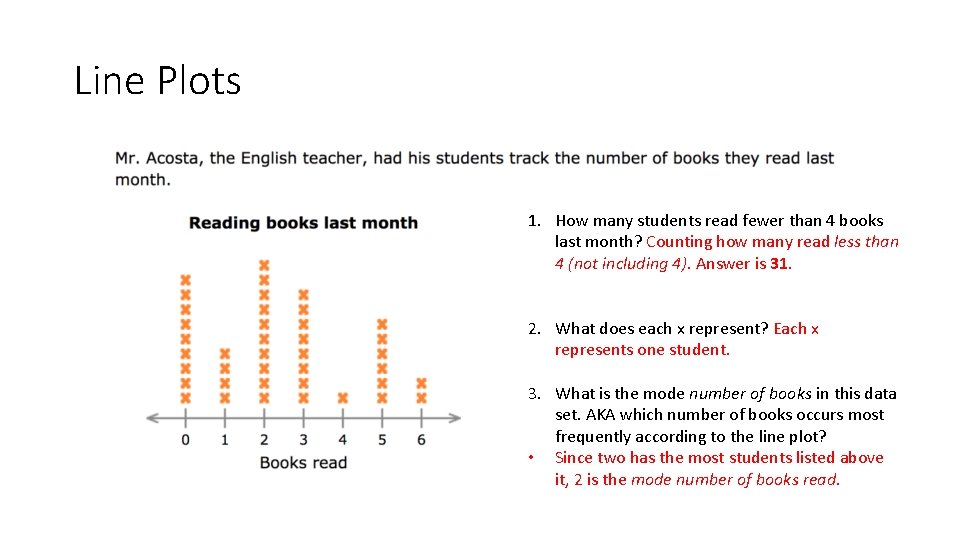 Line Plots

Mr. Acosta, the English teacher, had his students track the number of books they read last month.

Reading books last month

0 1 2 3 4 5 6

Books read

1. How many students read fewer than 4 books last month? Counting how many read less than 4 (not including 4). Answer is 31.

2. What does each x represent? Each x represents one student.

3. What is the mode number of books in this data set. AKA which number of books occurs most frequently according to the line plot?

• Since two has the most students listed above it, 2 is the mode number of books read.